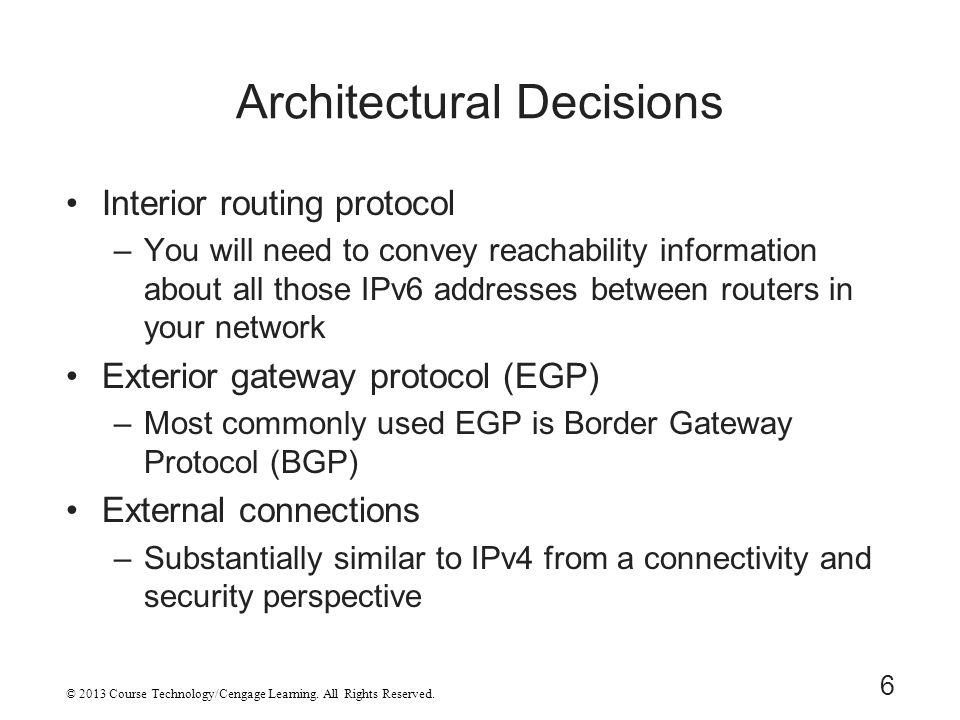 Architectural Decisions

• Interior routing protocol
– You will need to convey reachability information about all those IPv6 addresses between routers in your network
• Exterior gateway protocol (EGP)
– Most commonly used EGP is Border Gateway Protocol (BGP)
• External connections
– Substantially similar to IPv4 from a connectivity and security perspective

© 2013 Course Technology/Cengage Learning. All Rights Reserved.

6